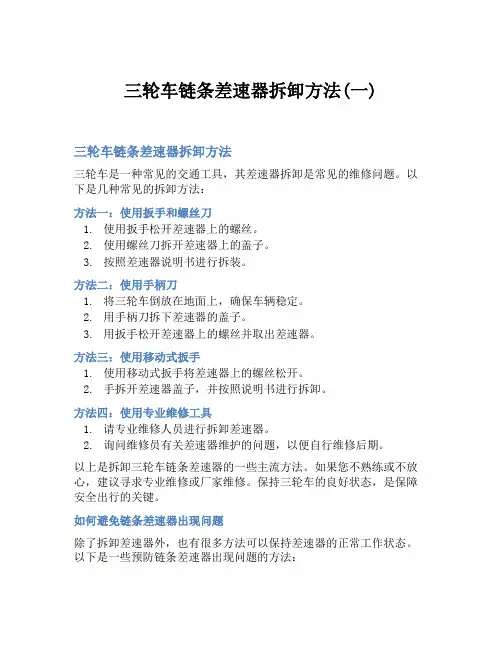 三轮车链条差速器拆卸方法(一)

三轮车链条差速器拆卸方法

三轮车是一种常见的交通工具，其差速器拆卸是常见的维修问题。以下是几种常见的拆卸方法：

方法一：使用扳手和螺丝刀

1. 使用扳手松开差速器上的螺丝。
2. 使用螺丝刀拆开差速器上的盖子。
3. 按照差速器说明书进行拆装。

方法二：使用手柄刀

1. 将三轮车倒放在地面上，确保车辆稳定。
2. 用手柄刀拆下差速器的盖子。
3. 用扳手松开差速器上的螺丝并取出差速器。

方法三：使用移动式扳手

1. 使用移动式扳手将差速器上的螺丝松开。
2. 手拆开差速器盖子，并按照说明书进行拆卸。

方法四：使用专业维修工具

1. 请专业维修人员进行拆卸差速器。
2. 询问维修员有关差速器维护的问题，以便自行维修后期。

以上是拆卸三轮车链条差速器的一些主流方法。如果您不熟练或不放心，建议寻求专业维修或厂家维修。保持三轮车的良好状态，是保障安全出行的关键。

如何避免链条差速器出现问题

除了拆卸差速器外，也有很多方法可以保持差速器的正常工作状态。以下是一些预防链条差速器出现问题的方法：